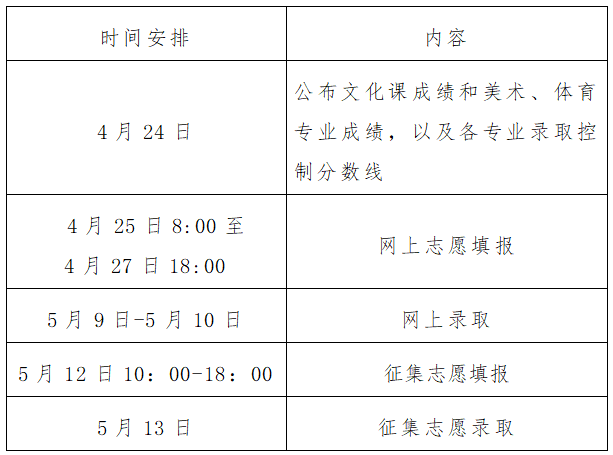 | 时间安排 | 内容 |
|---|---|
| 4月24日 | 公布文化课成绩和美术、体育专业成绩，以及各专业录取控制分数线 |
| 4月25日8:00至4月27日18:00 | 网上志愿填报 |
| 5月9日-5月10日 | 网上录取 |
| 5月12日10：00-18：00 | 征集志愿填报 |
| 5月13日 | 征集志愿录取 |